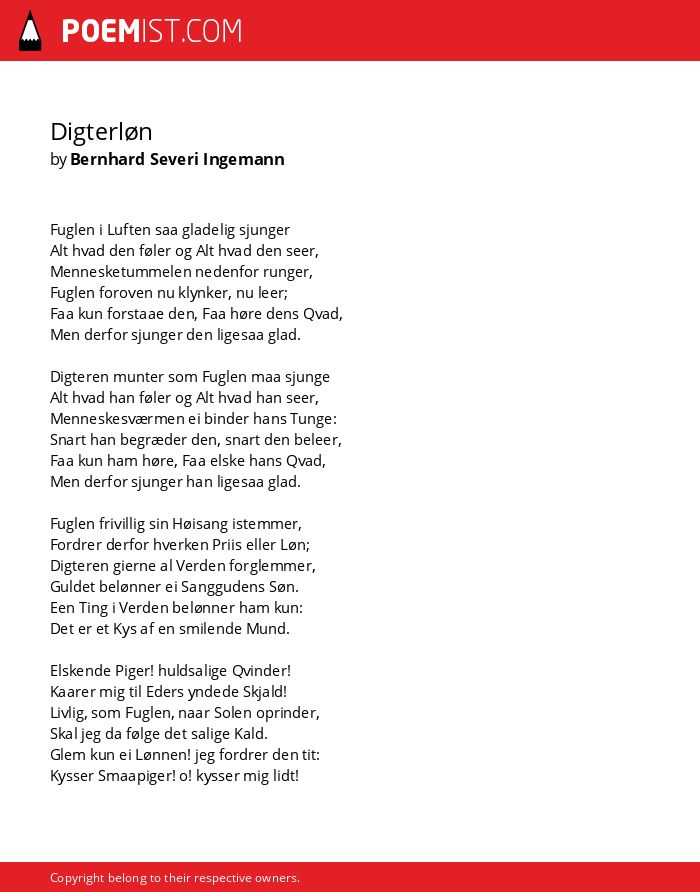 POEMIST.COM

Digterløn
by Bernhard Severi Ingemann

Fuglen i Luften saa gladelig sjunger
Alt hvad den føler og Alt hvad den seer,
Mennesketummelen nedenfor runger,
Fuglen foroven nu klynker, nu leer;
Faa kun forstaae den, Faa høre dens Qvad,
Men derfor sjunger den ligesaa glad.

Digteren munter som Fuglen maa sjunge
Alt hvad han føler og Alt hvad han seer,
Menneskesværmen ei binder hans Tunge:
Snart han begræder den, snart den beleer,
Faa kun ham høre, Faa elske hans Qvad,
Men derfor sjunger han ligesaa glad.

Fuglen frivillig sin Høisang istemmer,
Fordrer derfor hverken Priis eller Løn;
Digteren gierne al Verden forglemmer,
Guldet belønner ei Sanggudens Søn.
Een Ting i Verden belønner ham kun:
Det er et Kys af en smilende Mund.

Elskende Piger! huldsalige Qvinder!
Kaarer mig til Eders yndede Skjald!
Livlig, som Fuglen, naar Solen oprinder,
Skal jeg da følge det salige Kald.
Glem kun ei Lønnen! jeg fordrer den tit:
Kysser Smaapiger! o! kysser mig lidt!

Copyright belong to their respective owners.